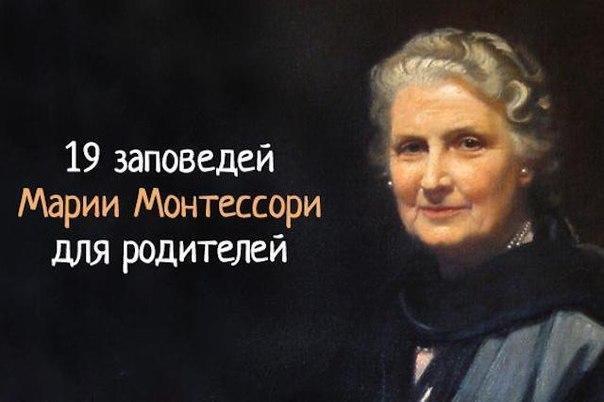 19 заповедей
Марии Монтессори
для родителей